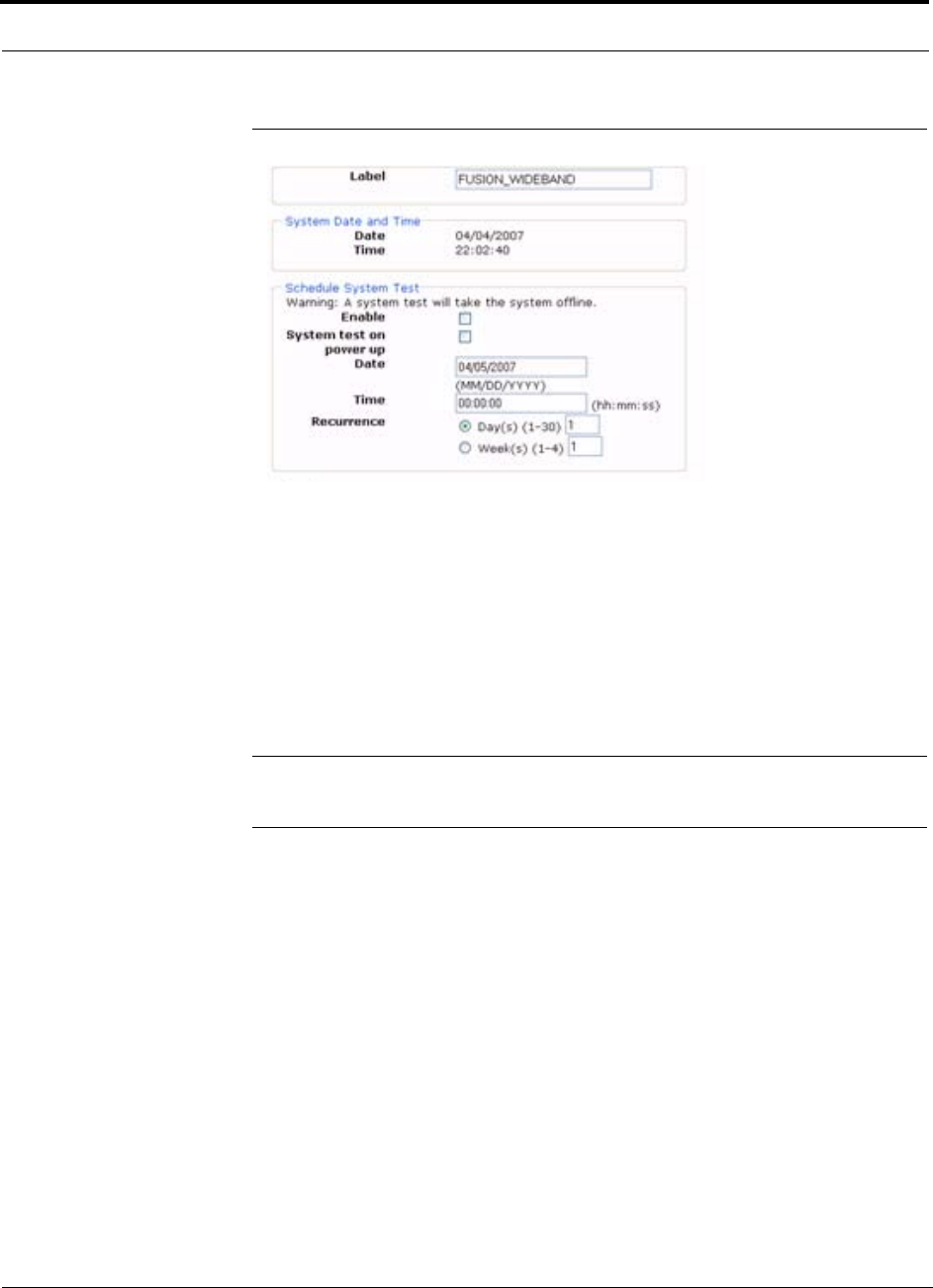 Label FUSION_WIDEBAND

System Date and Time
Date 04/04/2007
Time 22:02:40

Schedule System Test
Warning: A system test will take the system offline.
Enable
System test on power up
Date 04/05/2007
(MM/DD/YYYY)
Time 00:00:00 (hh:mm:ss)
Recurrence
Day(s) (1-30) 1
Week(s) (1-4) 1